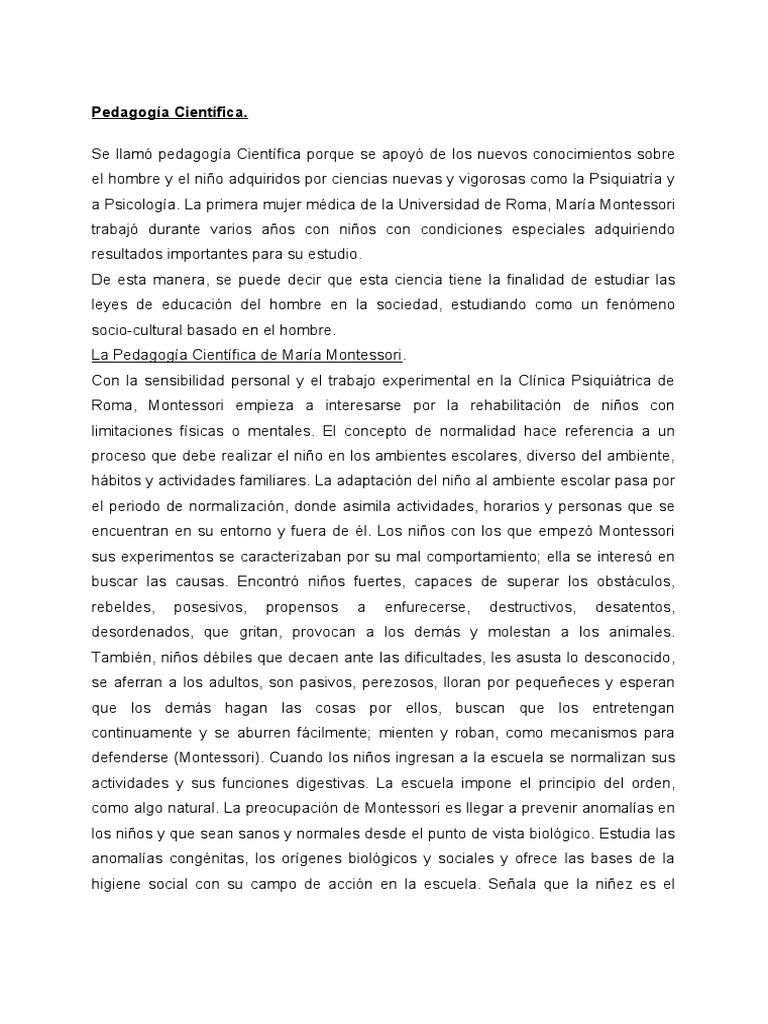 Pedagogía Científica.

Se llamó pedagogía Científica porque se apoyó de los nuevos conocimientos sobre el hombre y el niño adquiridos por ciencias nuevas y vigorosas como la Psiquiatría y a Psicología. La primera mujer médica de la Universidad de Roma, María Montessori trabajó durante varios años con niños con condiciones especiales adquiriendo resultados importantes para su estudio.
De esta manera, se puede decir que esta ciencia tiene la finalidad de estudiar las leyes de educación del hombre en la sociedad, estudiando como un fenómeno socio-cultural basado en el hombre.
La Pedagogía Científica de María Montessori.
Con la sensibilidad personal y el trabajo experimental en la Clínica Psiquiátrica de Roma, Montessori empieza a interesarse por la rehabilitación de niños con limitaciones físicas o mentales. El concepto de normalidad hace referencia a un proceso que debe realizar el niño en los ambientes escolares, diverso del ambiente, hábitos y actividades familiares. La adaptación del niño al ambiente escolar pasa por el periodo de normalización, donde asimila actividades, horarios y personas que se encuentran en su entorno y fuera de él. Los niños con los que empezó Montessori sus experimentos se caracterizaban por su mal comportamiento; ella se interesó en buscar las causas. Encontró niños fuertes, capaces de superar los obstáculos, rebeldes, posesivos, propensos a enfurecerse, destructivos, desatentos, desordenados, que gritan, provocan a los demás y molestan a los animales. También, niños débiles que decaen ante las dificultades, les asusta lo desconocido, se aferran a los adultos, son pasivos, perezosos, lloran por pequeñeces y esperan que los demás hagan las cosas por ellos, buscan que los entretengan continuamente y se aburren fácilmente; mienten y roban, como mecanismos para defenderse (Montessori). Cuando los niños ingresan a la escuela se normalizan sus actividades y sus funciones digestivas. La escuela impone el principio del orden, como algo natural. La preocupación de Montessori es llegar a prevenir anomalías en los niños y que sean sanos y normales desde el punto de vista biológico. Estudia las anomalías congénitas, los orígenes biológicos y sociales y ofrece las bases de la higiene social con su campo de acción en la escuela. Señala que la niñez es el